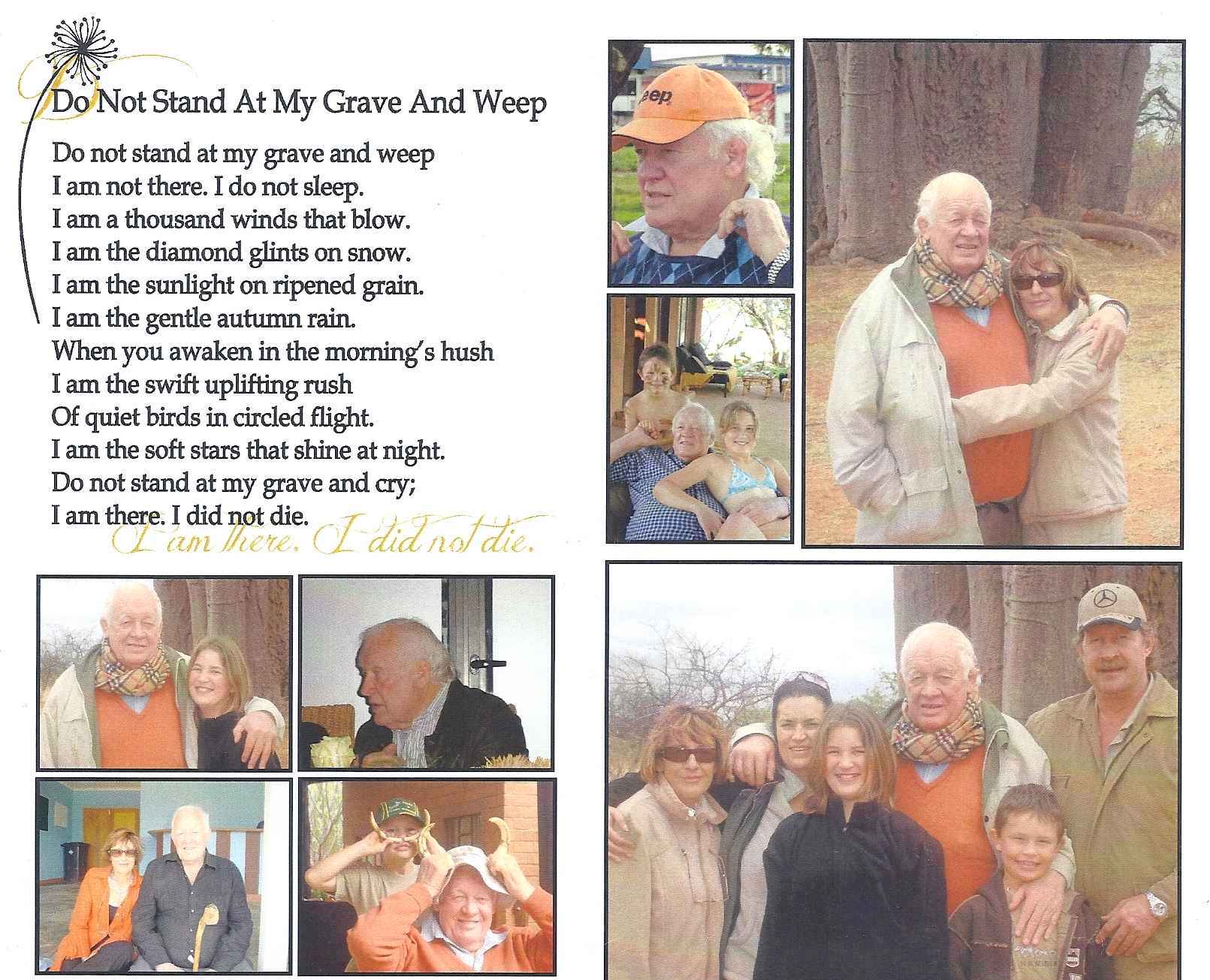 Do Not Stand At My Grave And Weep

Do not stand at my grave and weep
I am not there. I do not sleep.
I am a thousand winds that blow.
I am the diamond glints on snow.
I am the sunlight on ripened grain.
I am the gentle autumn rain.
When you awaken in the morning's hush
I am the swift uplifting rush
Of quiet birds in circled flight.
I am the soft stars that shine at night.
Do not stand at my grave and cry;
I am there. I did not die.

I am there. I did not die.

eep